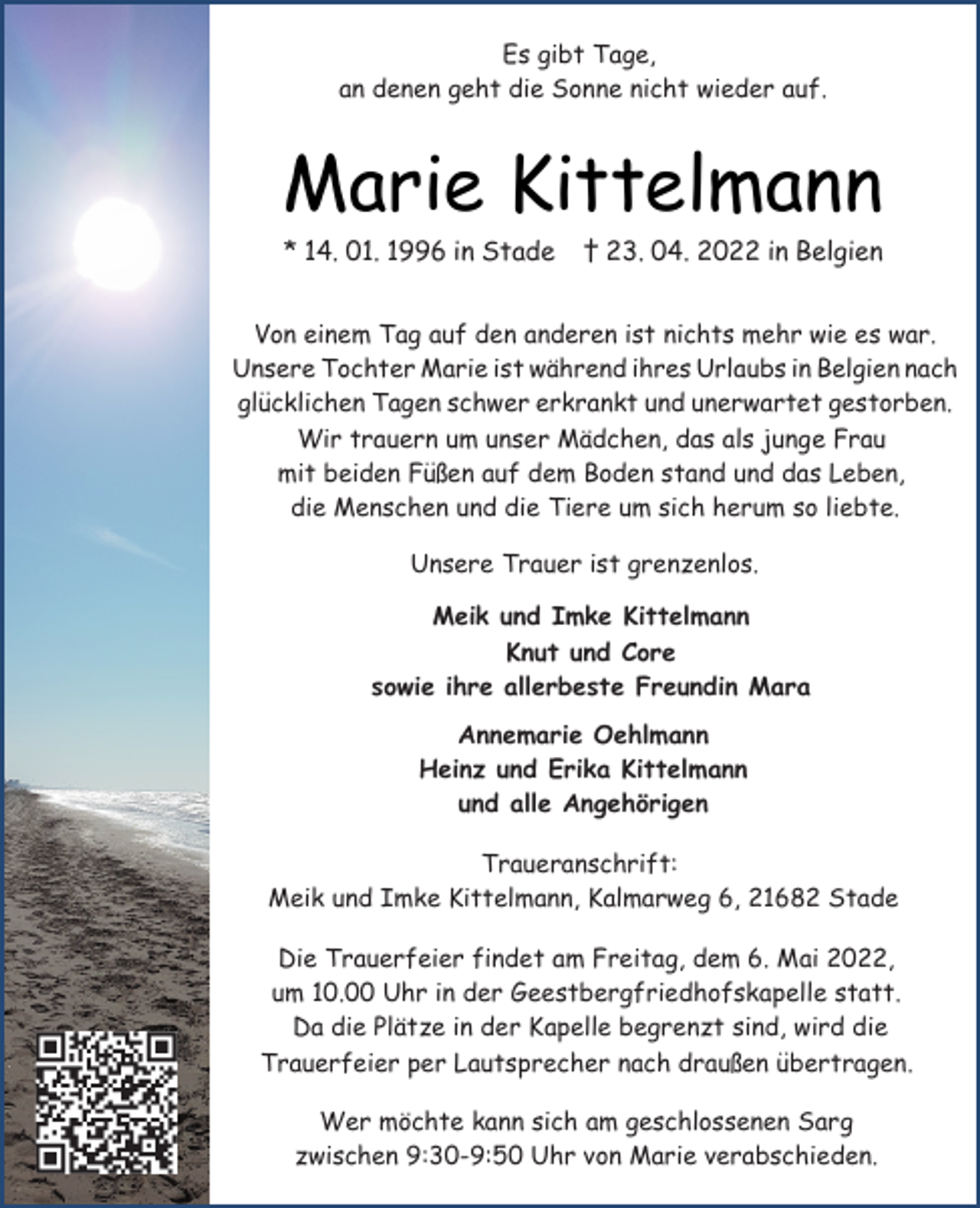 Es gibt Tage,
an denen geht die Sonne nicht wieder auf.

Marie Kittelmann

* 14. 01. 1996 in Stade † 23. 04. 2022 in Belgien

Von einem Tag auf den anderen ist nichts mehr wie es war. Unsere Tochter Marie ist während ihres Urlaubs in Belgien nach glücklichen Tagen schwer erkrankt und unerwartet gestorben. Wir trauern um unser Mädchen, das als junge Frau mit beiden Füßen auf dem Boden stand und das Leben, die Menschen und die Tiere um sich herum so liebte.

Unsere Trauer ist grenzenlos.

Meik und Imke Kittelmann
Knut und Core
sowie ihre allerbeste Freundin Mara

Annemarie Oehlmann
Heinz und Erika Kittelmann
und alle Angehörigen

Traueranschrift:
Meik und Imke Kittelmann, Kalmarweg 6, 21682 Stade

Die Trauerfeier findet am Freitag, dem 6. Mai 2022, um 10.00 Uhr in der Geestbergfriedhofskapelle statt. Da die Plätze in der Kapelle begrenzt sind, wird die Trauerfeier per Lautsprecher nach draußen übertragen.

Wer möchte kann sich am geschlossenen Sarg zwischen 9:30-9:50 Uhr von Marie verabschieden.